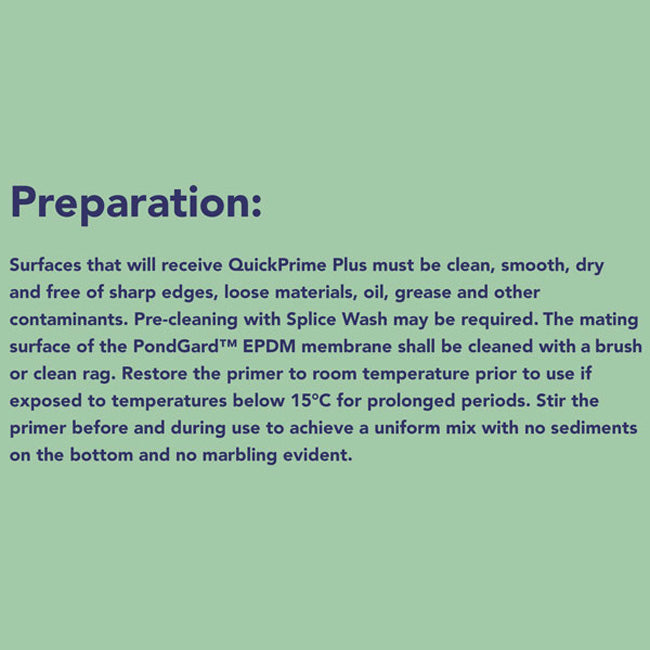 Preparation:

Surfaces that will receive QuickPrime Plus must be clean, smooth, dry and free of sharp edges, loose materials, oil, grease and other contaminants. Pre-cleaning with Splice Wash may be required. The mating surface of the PondGard™ EPDM membrane shall be cleaned with a brush or clean rag. Restore the primer to room temperature prior to use if exposed to temperatures below 15°C for prolonged periods. Stir the primer before and during use to achieve a uniform mix with no sediments on the bottom and no marbling evident.